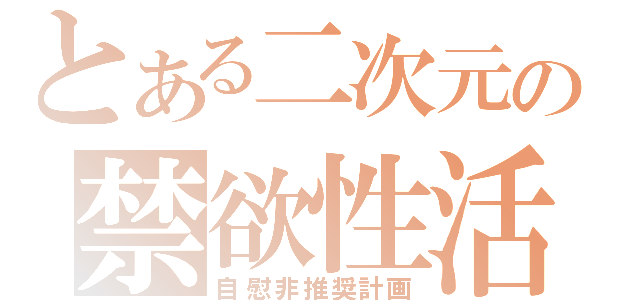 とある二次元の
禁欲性活
自慰非推奨計画